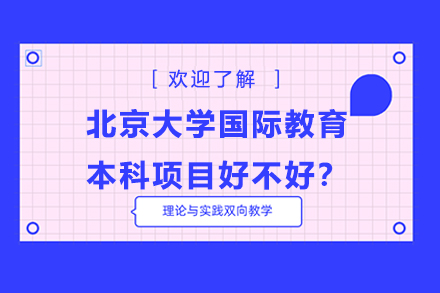 [ 欢迎了解 ]

北京大学国际教育

本科项目好不好?

理论与实践双向教学